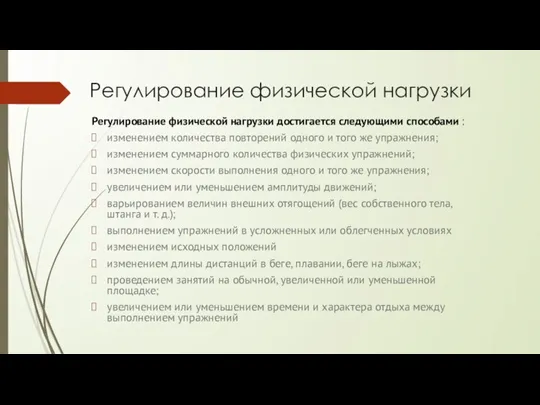 Регулирование физической нагрузки

Регулирование физической нагрузки достигается следующими способами :

изменением количества повторений одного и того же упражнения;

изменением суммарного количества физических упражнений;

изменением скорости выполнения одного и того же упражнения;

увеличением или уменьшением амплитуды движений;

варьированием величин внешних отягощений (вес собственного тела, штанга и т. д.);

выполнением упражнений в усложненных или облегченных условиях

изменением исходных положений

изменением длины дистанций в беге, плавании, беге на лыжах;

проведением занятий на обычной, увеличенной или уменьшенной площадке;

увеличением или уменьшением времени и характера отдыха между выполнением упражнений